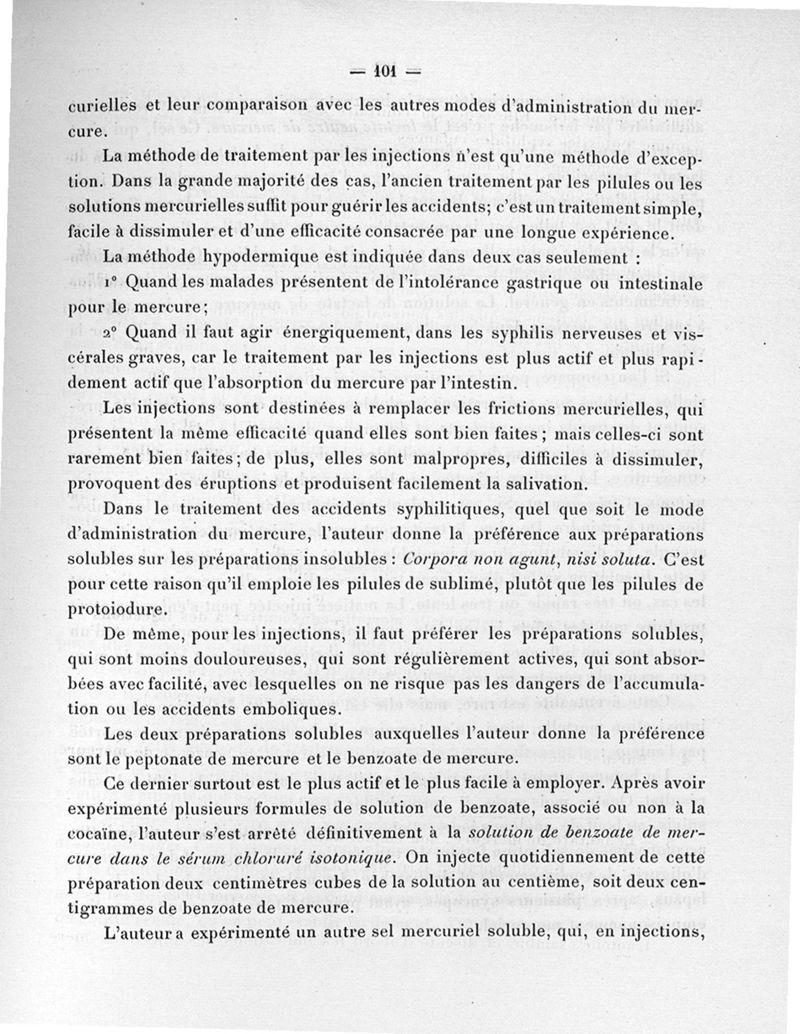 — 101 —

curielles et leur comparaison avec les autres modes d'administration du mercure.

La méthode de traitement par les injections n'est qu'une méthode d'exception. Dans la grande majorité des cas, l'ancien traitement par les pilules ou les solutions mercurielles suffit pour guérir les accidents; c'est un traitement simple, facile à dissimuler et d'une efficacité consacrée par une longue expérience.

La méthode hypodermique est indiquée dans deux cas seulement :

1° Quand les malades présentent de l'intolérance gastrique ou intestinale pour le mercure;

2° Quand il faut agir énergiquement, dans les syphilis nerveuses et viscérales graves, car le traitement par les injections est plus actif et plus rapidement actif que l'absorption du mercure par l'intestin.

Les injections sont destinées à remplacer les frictions mercurielles, qui présentent la même efficacité quand elles sont bien faites; mais celles-ci sont rarement bien faites; de plus, elles sont malpropres, difficiles à dissimuler, provoquent des éruptions et produisent facilement la salivation.

Dans le traitement des accidents syphilitiques, quel que soit le mode d'administration du mercure, l'auteur donne la préférence aux préparations solubles sur les préparations insolubles : Corpora non agunt, nisi soluta. C'est pour cette raison qu'il emploie les pilules de sublimé, plutôt que les pilules de protoiodure.

De même, pour les injections, il faut préférer les préparations solubles, qui sont moins douloureuses, qui sont régulièrement actives, qui sont absorbées avec facilité, avec lesquelles on ne risque pas les dangers de l'accumulation ou les accidents emboliques.

Les deux préparations solubles auxquelles l'auteur donne la préférence sont le peptonate de mercure et le benzoate de mercure.

Ce dernier surtout est le plus actif et le plus facile à employer. Après avoir expérimenté plusieurs formules de solution de benzoate, associé ou non à la cocaïne, l'auteur s'est arrêté définitivement à la solution de benzoate de mercure dans le sérum chloruré isotonique. On injecte quotidiennement de cette préparation deux centimètres cubes de la solution au centième, soit deux centigrammes de benzoate de mercure.

L'auteur a expérimenté un autre sel mercuriel soluble, qui, en injections,